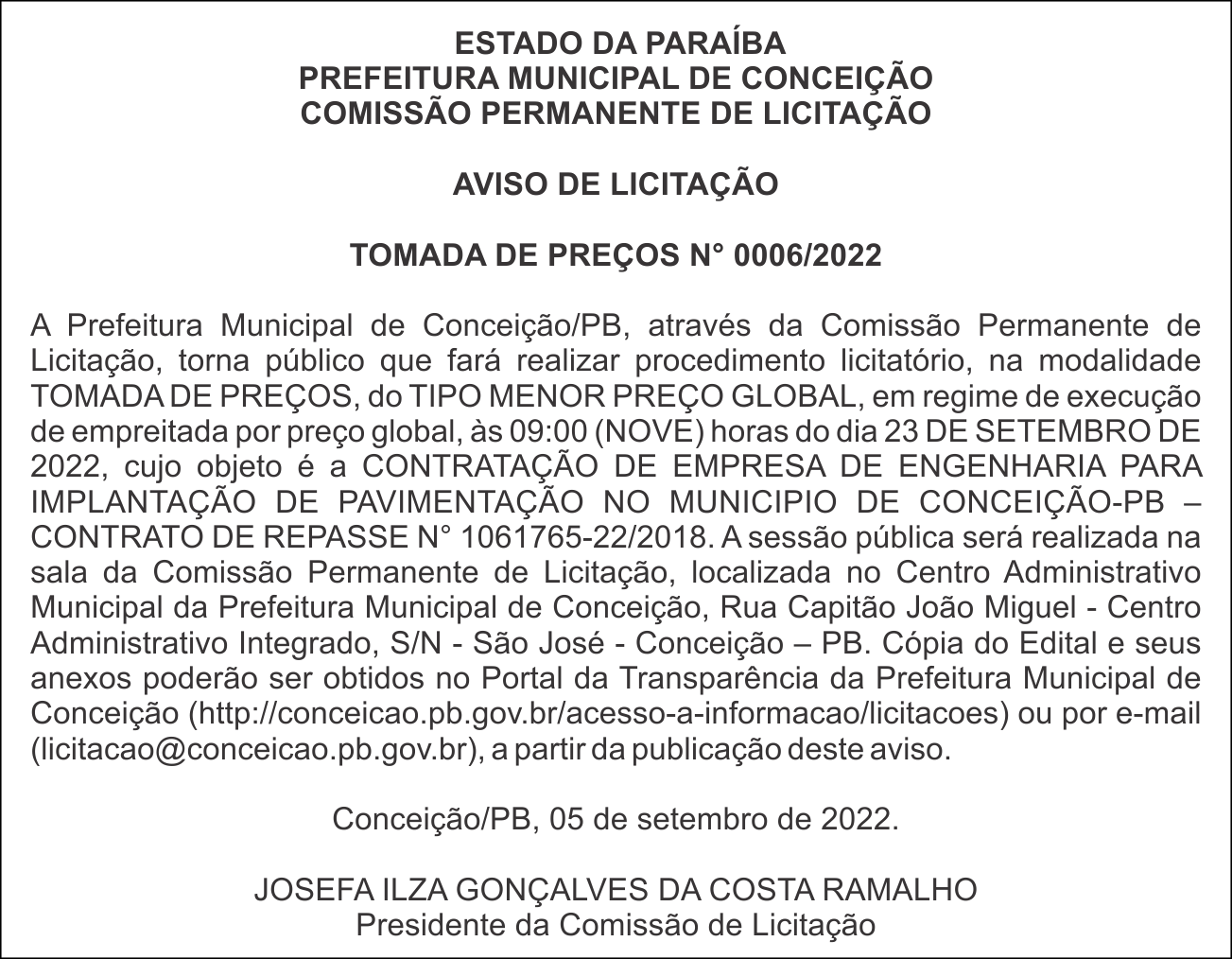 ESTADO DA PARAÍBA
PREFEITURA MUNICIPAL DE CONCEIÇÃO
COMISSÃO PERMANENTE DE LICITAÇÃO

AVISO DE LICITAÇÃO

TOMADA DE PREÇOS N° 0006/2022

A Prefeitura Municipal de Conceição/PB, através da Comissão Permanente de Licitação, torna público que fará realizar procedimento licitatório, na modalidade TOMADA DE PREÇOS, do TIPO MENOR PREÇO GLOBAL, em regime de execução de empreitada por preço global, às 09:00 (NOVE) horas do dia 23 DE SETEMBRO DE 2022, cujo objeto é a CONTRATAÇÃO DE EMPRESA DE ENGENHARIA PARA IMPLANTAÇÃO DE PAVIMENTAÇÃO NO MUNICIPIO DE CONCEIÇÃO-PB – CONTRATO DE REPASSE N° 1061765-22/2018. A sessão pública será realizada na sala da Comissão Permanente de Licitação, localizada no Centro Administrativo Municipal da Prefeitura Municipal de Conceição, Rua Capitão João Miguel - Centro Administrativo Integrado, S/N - São José - Conceição – PB. Cópia do Edital e seus anexos poderão ser obtidos no Portal da Transparência da Prefeitura Municipal de Conceição (http://conceicao.pb.gov.br/acesso-a-informacao/licitacoes) ou por e-mail (licitacao@conceicao.pb.gov.br), a partir da publicação deste aviso.

Conceição/PB, 05 de setembro de 2022.

JOSEFA ILZA GONÇALVES DA COSTA RAMALHO
Presidente da Comissão de Licitação